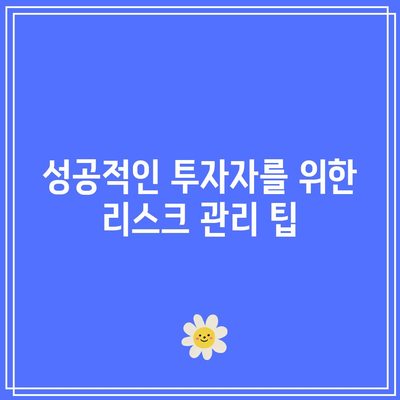 성공적인 투자자를 위한 리스크 관리 팁